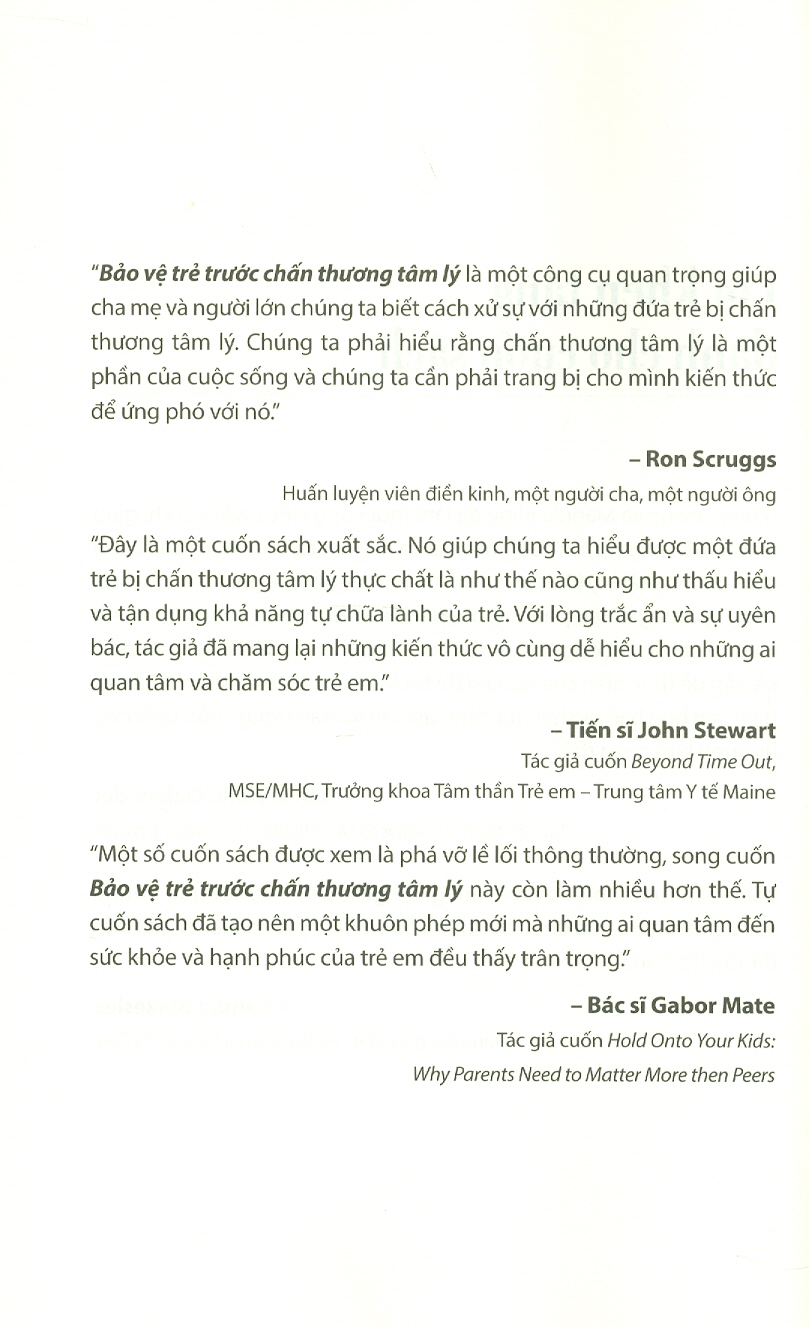 "Bảo vệ trẻ trước chấn thương tâm lý là một công cụ quan trọng giúp cha mẹ và người lớn chúng ta biết cách xử sự với những đứa trẻ bị chấn thương tâm lý. Chúng ta phải hiểu rằng chấn thương tâm lý là một phần của cuộc sống và chúng ta cần phải trang bị cho mình kiến thức để ứng phó với nó."

– Ron Scruggs

Huấn luyện viên điền kinh, một người cha, một người ông

"Đây là một cuốn sách xuất sắc. Nó giúp chúng ta hiểu được một đứa trẻ bị chấn thương tâm lý thực chất là như thế nào cũng như thấu hiểu và tận dụng khả năng tự chữa lành của trẻ. Với lòng trắc ẩn và sự uyên bác, tác giả đã mang lại những kiến thức vô cùng dễ hiểu cho những ai quan tâm và chăm sóc trẻ em."

– Tiến sĩ John Stewart

Tác giả cuốn Beyond Time Out, MSE/MHC, Trưởng khoa Tâm thần Trẻ em – Trung tâm Y tế Maine

"Một số cuốn sách được xem là phá vỡ lề lối thông thường, song cuốn Bảo vệ trẻ trước chấn thương tâm lý này còn làm nhiều hơn thế. Tự cuốn sách đã tạo nên một khuôn phép mới mà những ai quan tâm đến sức khỏe và hạnh phúc của trẻ em đều thấy trân trọng."

– Bác sĩ Gabor Mate

Tác giả cuốn Hold Onto Your Kids: Why Parents Need to Matter More then Peers